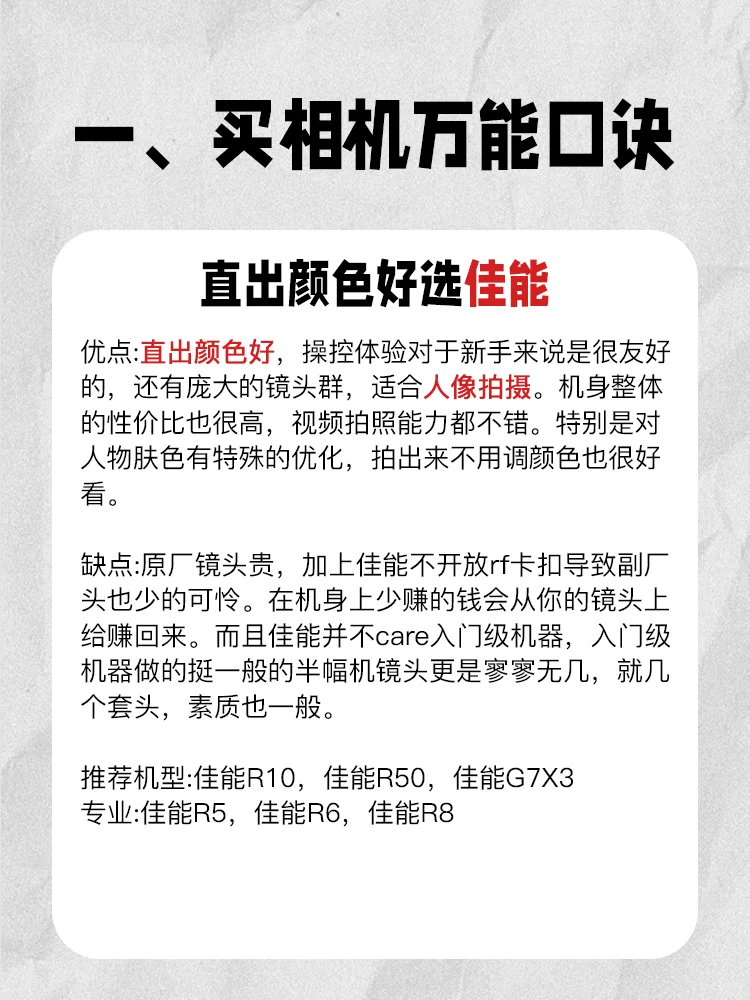 一、买相机万能口诀

直出颜色好选佳能

优点:直出颜色好，操控体验对于新手来说是很友好的，还有庞大的镜头群，适合人像拍摄。机身整体的性价比也很高，视频拍照能力都不错。特别是对人物肤色有特殊的优化，拍出来不用调颜色也很好看。

缺点:原厂镜头贵，加上佳能不开放rf卡扣导致副厂头也少的可怜。在机身上少赚的钱会从你的镜头上给赚回来。而且佳能并不care入门级机器，入门级机器做的挺一般的半幅机镜头更是寥寥无几，就几个套头，素质也一般。

推荐机型:佳能R10，佳能R50，佳能G7X3
专业:佳能R5，佳能R6，佳能R8